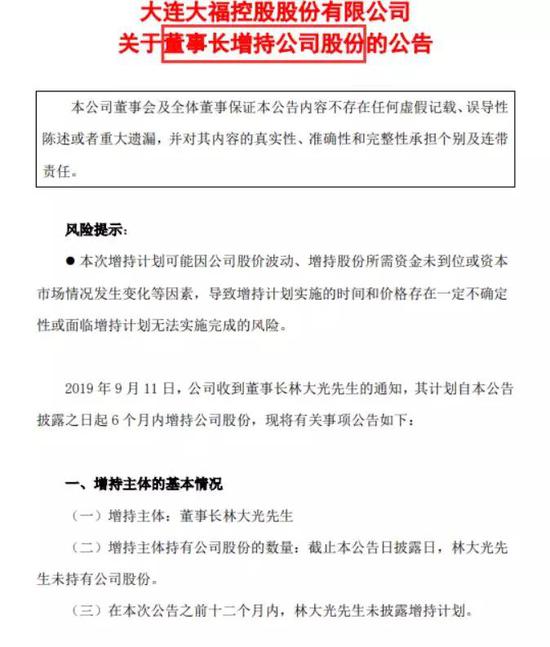 大连大福控股股份有限公司
关于董事长增持公司股份的公告

本公司董事会及全体董事保证本公告内容不存在任何虚假记载、误导性陈述或者重大遗漏，并对其内容的真实性、准确性和完整性承担个别及连带责任。

风险提示：

● 本次增持计划可能因公司股价波动、增持股份所需资金未到位或资本市场情况发生变化等因素，导致增持计划实施的时间和价格存在一定不确定性或面临增持计划无法实施完成的风险。

2019 年 9 月 11 日，公司收到董事长林大光先生的通知，其计划自本公告披露之日起 6 个月内增持公司股份，现将有关事项公告如下：

一、增持主体的基本情况

（一）增持主体：董事长林大光先生

（二）增持主体持有公司股份的数量：截止本公告日披露日，林大光先生未持有公司股份。

（三）在本次公告之前十二个月内，林大光先生未披露增持计划。